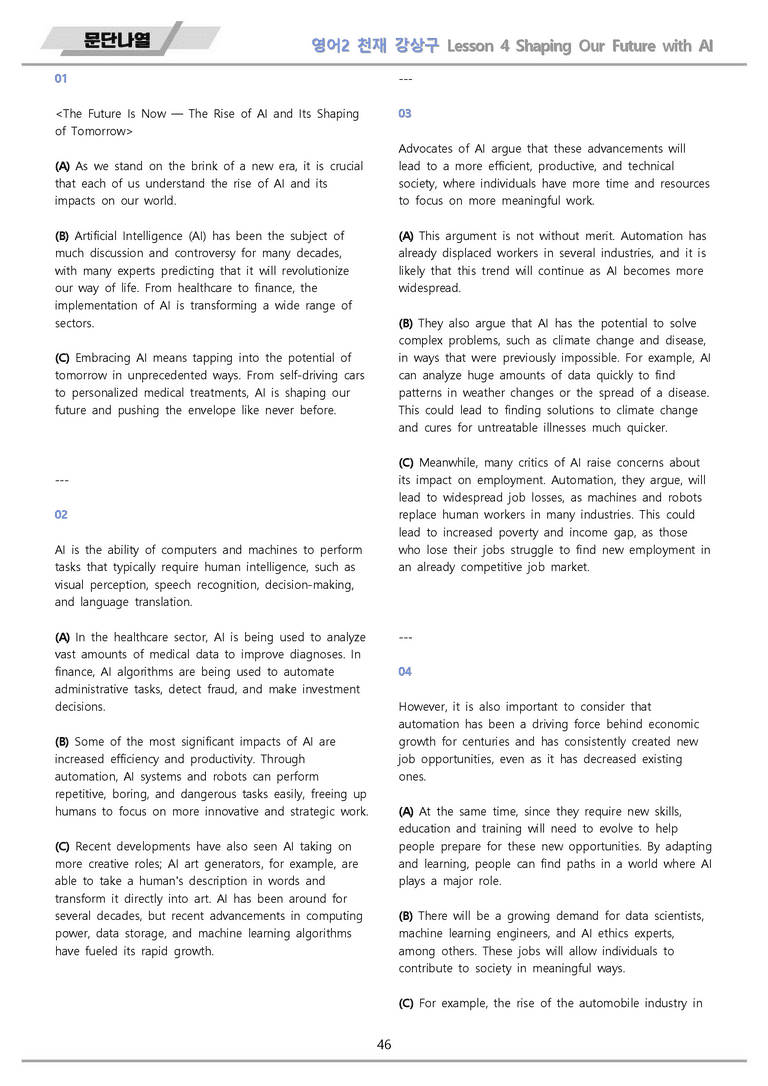 문단나열

영어2 천재 강상구 Lesson 4 Shaping Our Future with AI

01

<The Future Is Now — The Rise of AI and Its Shaping of Tomorrow>

(A) As we stand on the brink of a new era, it is crucial that each of us understand the rise of AI and its impacts on our world.

(B) Artificial Intelligence (AI) has been the subject of much discussion and controversy for many decades, with many experts predicting that it will revolutionize our way of life. From healthcare to finance, the implementation of AI is transforming a wide range of sectors.

(C) Embracing AI means tapping into the potential of tomorrow in unprecedented ways. From self-driving cars to personalized medical treatments, AI is shaping our future and pushing the envelope like never before.

---

02

AI is the ability of computers and machines to perform tasks that typically require human intelligence, such as visual perception, speech recognition, decision-making, and language translation.

(A) In the healthcare sector, AI is being used to analyze vast amounts of medical data to improve diagnoses. In finance, AI algorithms are being used to automate administrative tasks, detect fraud, and make investment decisions.

(B) Some of the most significant impacts of AI are increased efficiency and productivity. Through automation, AI systems and robots can perform repetitive, boring, and dangerous tasks easily, freeing up humans to focus on more innovative and strategic work.

(C) Recent developments have also seen AI taking on more creative roles; AI art generators, for example, are able to take a human's description in words and transform it directly into art. AI has been around for several decades, but recent advancements in computing power, data storage, and machine learning algorithms have fueled its rapid growth.

---

03

Advocates of AI argue that these advancements will lead to a more efficient, productive, and technical society, where individuals have more time and resources to focus on more meaningful work.

(A) This argument is not without merit. Automation has already displaced workers in several industries, and it is likely that this trend will continue as AI becomes more widespread.

(B) They also argue that AI has the potential to solve complex problems, such as climate change and disease, in ways that were previously impossible. For example, AI can analyze huge amounts of data quickly to find patterns in weather changes or the spread of a disease. This could lead to finding solutions to climate change and cures for untreatable illnesses much quicker.

(C) Meanwhile, many critics of AI raise concerns about its impact on employment. Automation, they argue, will lead to widespread job losses, as machines and robots replace human workers in many industries. This could lead to increased poverty and income gap, as those who lose their jobs struggle to find new employment in an already competitive job market.

---

04

However, it is also important to consider that automation has been a driving force behind economic growth for centuries and has consistently created new job opportunities, even as it has decreased existing ones.

(A) At the same time, since they require new skills, education and training will need to evolve to help people prepare for these new opportunities. By adapting and learning, people can find paths in a world where AI plays a major role.

(B) There will be a growing demand for data scientists, machine learning engineers, and AI ethics experts, among others. These jobs will allow individuals to contribute to society in meaningful ways.

(C) For example, the rise of the automobile industry in

46